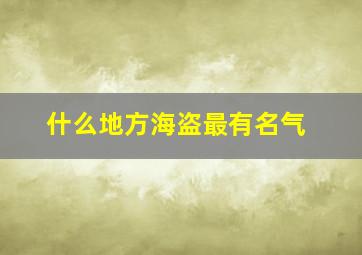 什么地方海盗最有名气